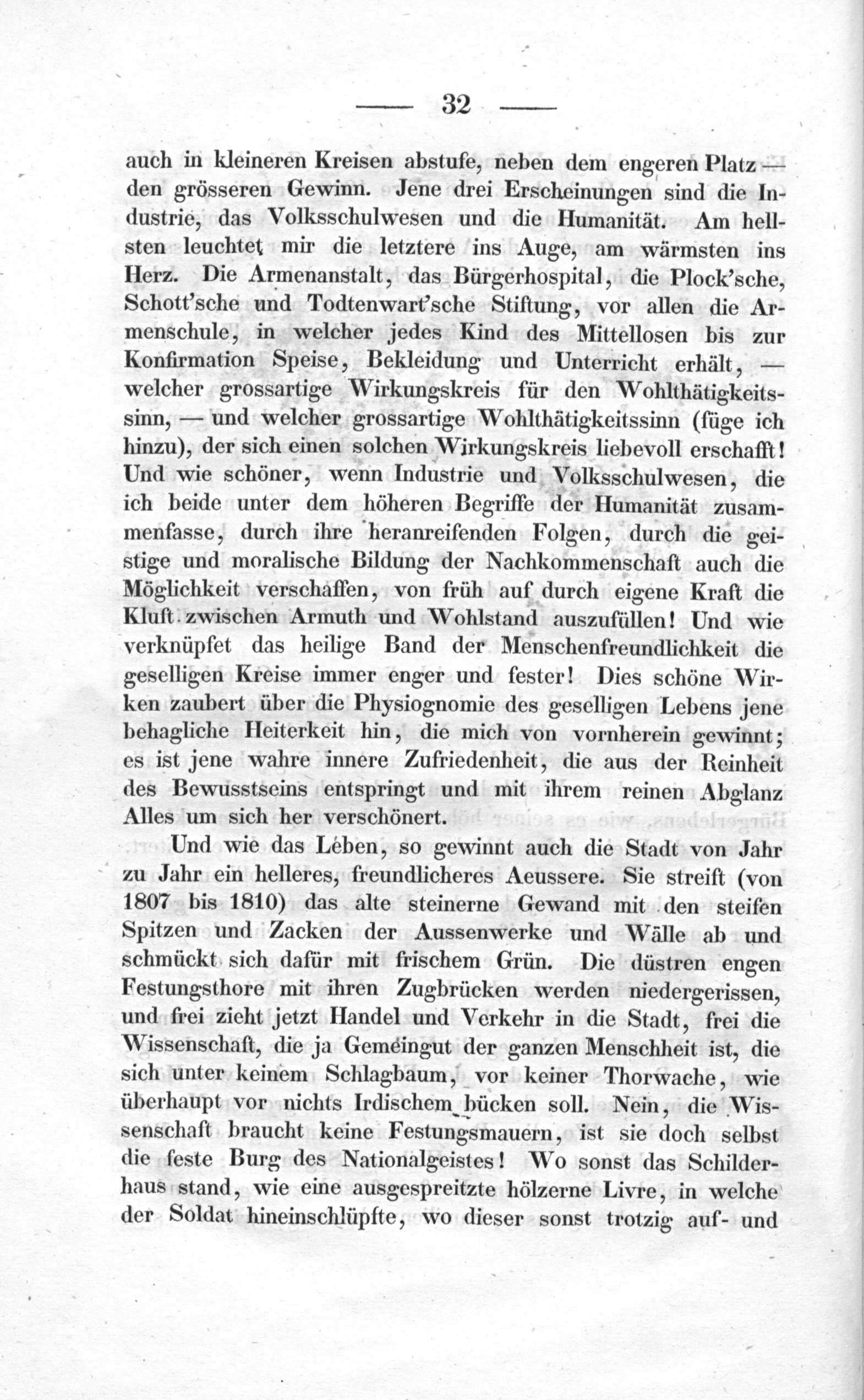 — 32 —

auch in kleineren Kreisen abstufe, neben dem engeren Platz — den grösseren Gewinn. Jene drei Erscheinungen sind die Industrie, das Volksschulwesen und die Humanität. Am hellsten leuchtet mir die letztere ins Auge, am wärmsten ins Herz. Die Armenanstalt, das Bürgerhospital, die Plock'sche, Schott'sche und Todtenwart'sche Stiftung, vor allen die Armenschule, in welcher jedes Kind des Mittellosen bis zur Konfirmation Speise, Bekleidung und Unterricht erhält, — welcher grossartige Wirkungskreis für den Wohlthätigkeitssinn, — und welcher grossartige Wohlthätigkeitssinn (füge ich hinzu), der sich einen solchen Wirkungskreis liebevoll erschafft! Und wie schöner, wenn Industrie und Volksschulwesen, die ich beide unter dem höheren Begriffe der Humanität zusammenfasse, durch ihre heranreifenden Folgen, durch die geistige und moralische Bildung der Nachkommenschaft auch die Möglichkeit verschaffen, von früh auf durch eigene Kraft die Kluft zwischen Armuth und Wohlstand auszufüllen! Und wie verknüpfet das heilige Band der Menschenfreundlichkeit die geselligen Kreise immer enger und fester! Dies schöne Wirken zaubert über die Physiognomie des geselligen Lebens jene behagliche Heiterkeit hin, die mich von vornherein gewinnt; es ist jene wahre innere Zufriedenheit, die aus der Reinheit des Bewusstseins entspringt und mit ihrem reinen Abglanz Alles um sich her verschönert.

Und wie das Leben, so gewinnt auch die Stadt von Jahr zu Jahr ein helleres, freundlicheres Aeussere. Sie streift (von 1807 bis 1810) das alte steinerne Gewand mit den steifen Spitzen und Zacken der Aussenwerke und Wälle ab und schmückt sich dafür mit frischem Grün. Die düstren engen Festungsthore mit ihren Zugbrücken werden niedergerissen, und frei zieht jetzt Handel und Verkehr in die Stadt, frei die Wissenschaft, die ja Gemeingut der ganzen Menschheit ist, die sich unter keinem Schlagbaum, vor keiner Thorwache, wie überhaupt vor nichts Irdischem bücken soll. Nein, die Wissenschaft braucht keine Festungsmauern, ist sie doch selbst die feste Burg des Nationalgeistes! Wo sonst das Schilderhaus stand, wie eine ausgespreitzte hölzerne Livre, in welche der Soldat hineinschlüpfte, wo dieser sonst trotzig auf- und